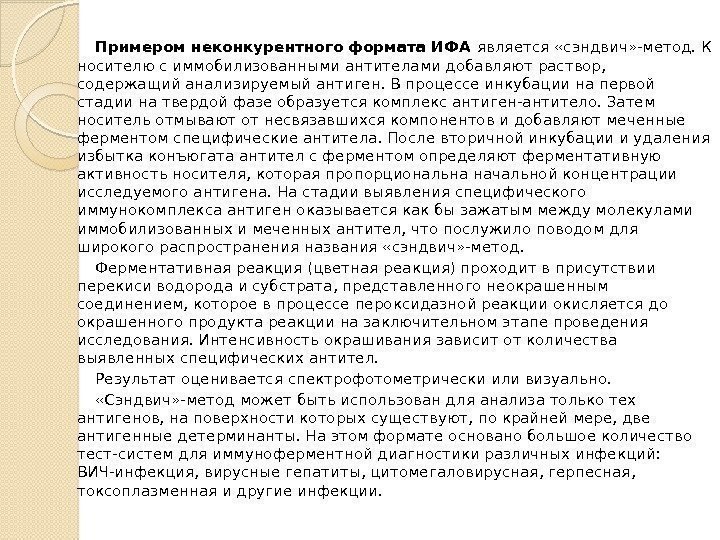 Примером неконкурентного формата ИФА является «сэндвич»-метод. К носителю с иммобилизованными антителами добавляют раствор, содержащий анализируемый антиген. В процессе инкубации на первой стадии на твердой фазе образуется комплекс антиген-антитело. Затем носитель отмывают от несвязавшихся компонентов и добавляют меченные ферментом специфические антитела. После вторичной инкубации и удаления избытка конъюгата антител с ферментом определяют ферментативную активность носителя, которая пропорциональна начальной концентрации исследуемого антигена. На стадии выявления специфического иммунокомплекса антиген оказывается как бы зажатым между молекулами иммобилизованных и меченных антител, что послужило поводом для широкого распространения названия «сэндвич»-метод.

Ферментативная реакция (цветная реакция) проходит в присутствии перекиси водорода и субстрата, представленного неокрашенным соединением, которое в процессе пероксидазной реакции окисляется до окрашенного продукта реакции на заключительном этапе проведения исследования. Интенсивность окрашивания зависит от количества выявленных специфических антител.

Результат оценивается спектрофотометрически или визуально.

«Сэндвич»-метод может быть использован для анализа только тех антигенов, на поверхности которых существуют, по крайней мере, две антигенные детерминанты. На этом формате основано большое количество тест-систем для иммуноферментной диагностики различных инфекций: ВИЧ-инфекция, вирусные гепатиты, цитомегаловирусная, герпесная, токсоплазменная и другие инфекции.